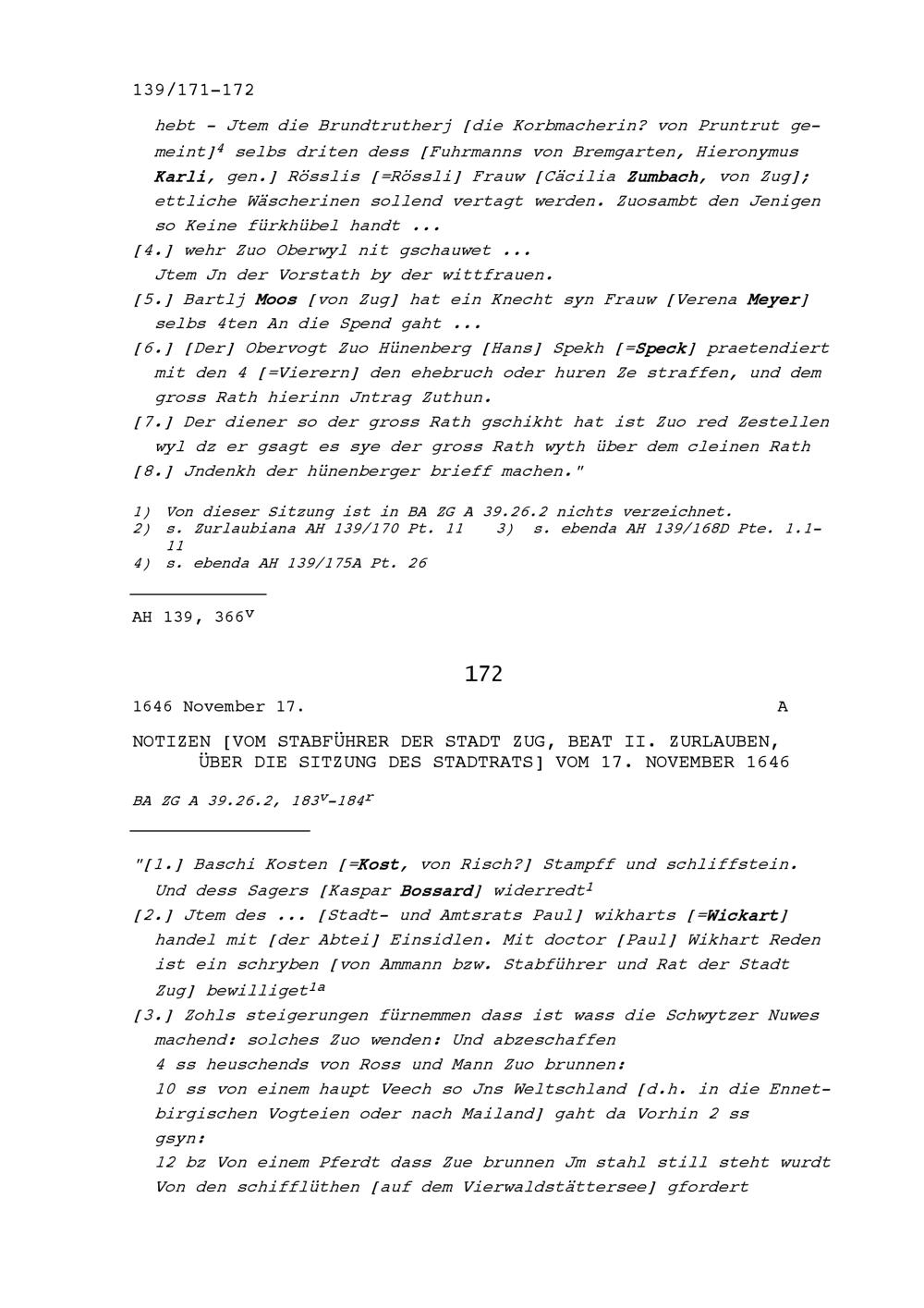 139/171-172

hebt - Jtem die Brundtrutherj [die Korbmacherin? von Pruntrut gemeint]$^4$ selbs driten dess [Fuhrmanns von Bremgarten, Hieronymus Karli, gen.] Rösslis [=Rössli] Frauw [Cäcilia Zumbach, von Zug]; ettliche Wäscherinen sollend vertagt werden. Zuosambt den Jenigen so Keine fürkhübel handt ...
[4.] wehr Zuo Oberwyl nit gschauwet ...
Jtem Jn der Vorstath by der wittfrauen.
[5.] Bartlj Moos [von Zug] hat ein Knecht syn Frauw [Verena Meyer] selbs 4ten An die Spend gaht ...
[6.] [Der] Obervogt Zuo Hünenberg [Hans] Spekh [=Speck] praetendiert mit den 4 [=Vierern] den ehebruch oder huren Ze straffen, und dem gross Rath hierinn Jntrag Zuthun.
[7.] Der diener so der gross Rath gschikht hat ist Zuo red Zestellen wyl dz er gsagt es sye der gross Rath wyth über dem cleinen Rath
[8.] Jndenkh der hünenberger brieff machen."

1) Von dieser Sitzung ist in BA ZG A 39.26.2 nichts verzeichnet.
2) s. Zurlaubiana AH 139/170 Pt. 11 3) s. ebenda AH 139/168D Pte. 1.1-11
4) s. ebenda AH 139/175A Pt. 26

AH 139, 366$^v$

172

1646 November 17. A

NOTIZEN [VOM STABFÜHRER DER STADT ZUG, BEAT II. ZURLAUBEN, ÜBER DIE SITZUNG DES STADTRATS] VOM 17. NOVEMBER 1646

BA ZG A 39.26.2, 183$^v$-184$^r$

"[1.] Baschi Kosten [=Kost, von Risch?] Stampff und schliffstein. Und dess Sagers [Kaspar Bossard] widerredt$^1$
[2.] Jtem des ... [Stadt- und Amtsrats Paul] wikharts [=Wickart] handel mit [der Abtei] Einsidlen. Mit doctor [Paul] Wikhart Reden ist ein schryben [von Ammann bzw. Stabführer und Rat der Stadt Zug] bewilliget$^{1a}$
[3.] Zohls steigerungen fürnemmen dass ist wass die Schwytzer Nuwes machend: solches Zuo wenden: Und abzeschaffen
4 ss heuschends von Ross und Mann Zuo brunnen:
10 ss von einem haupt Veech so Jns Weltschland [d.h. in die Ennetbirgischen Vogteien oder nach Mailand] gaht da Vorhin 2 ss gsyn:
12 bz Von einem Pferdt dass Zue brunnen Jm stahl still steht wurdt Von den schifflüthen [auf dem Vierwaldstättersee] gfordert